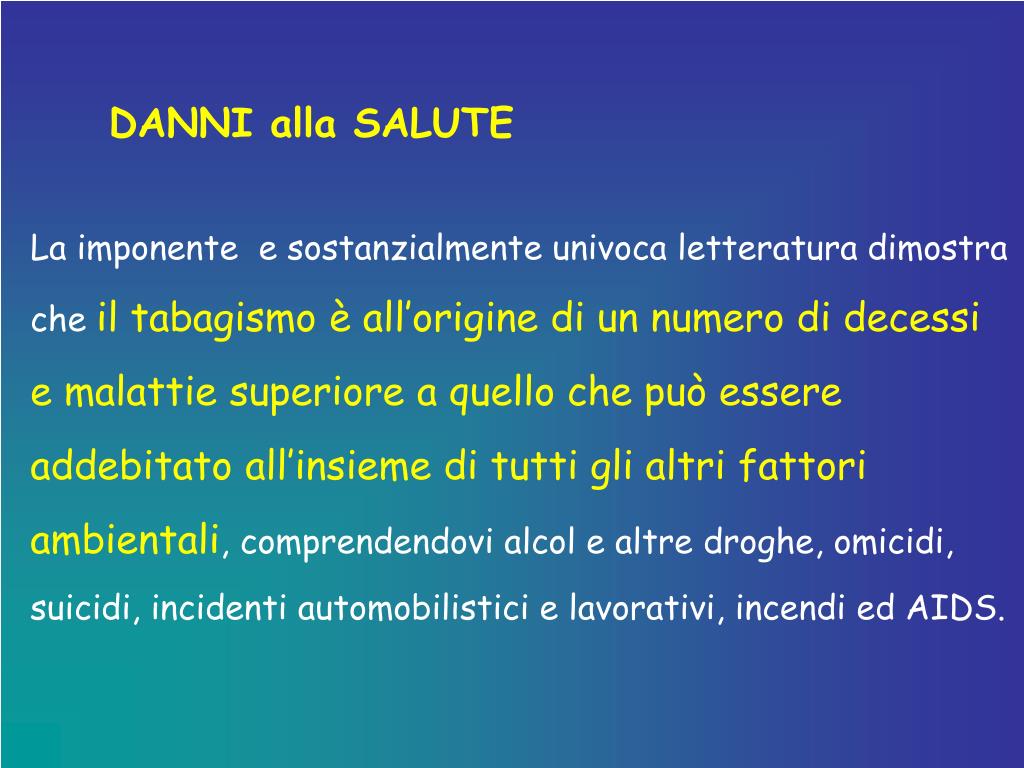 DANNI alla SALUTE

La imponente e sostanzialmente univoca letteratura dimostra che il tabagismo è all'origine di un numero di decessi e malattie superiore a quello che può essere addebitato all'insieme di tutti gli altri fattori ambientali, comprendendovi alcol e altre droghe, omicidi, suicidi, incidenti automobilistici e lavorativi, incendi ed AIDS.